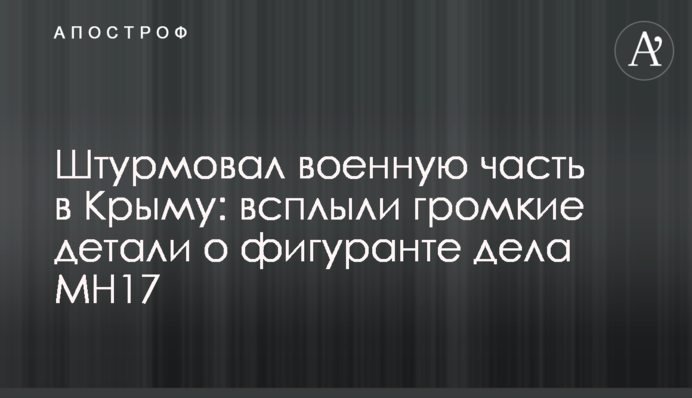 АПОСТРОФ

A'

Штурмовал военную часть в Крыму: всплыли громкие детали о фигуранте дела MH17